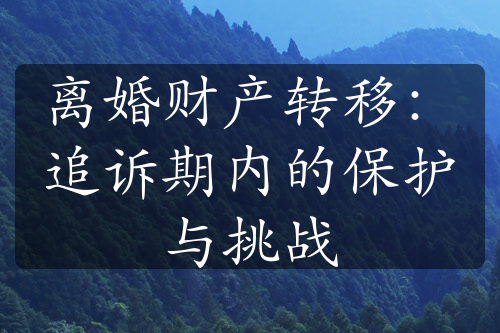 离婚财产转移：追诉期内的保护与挑战